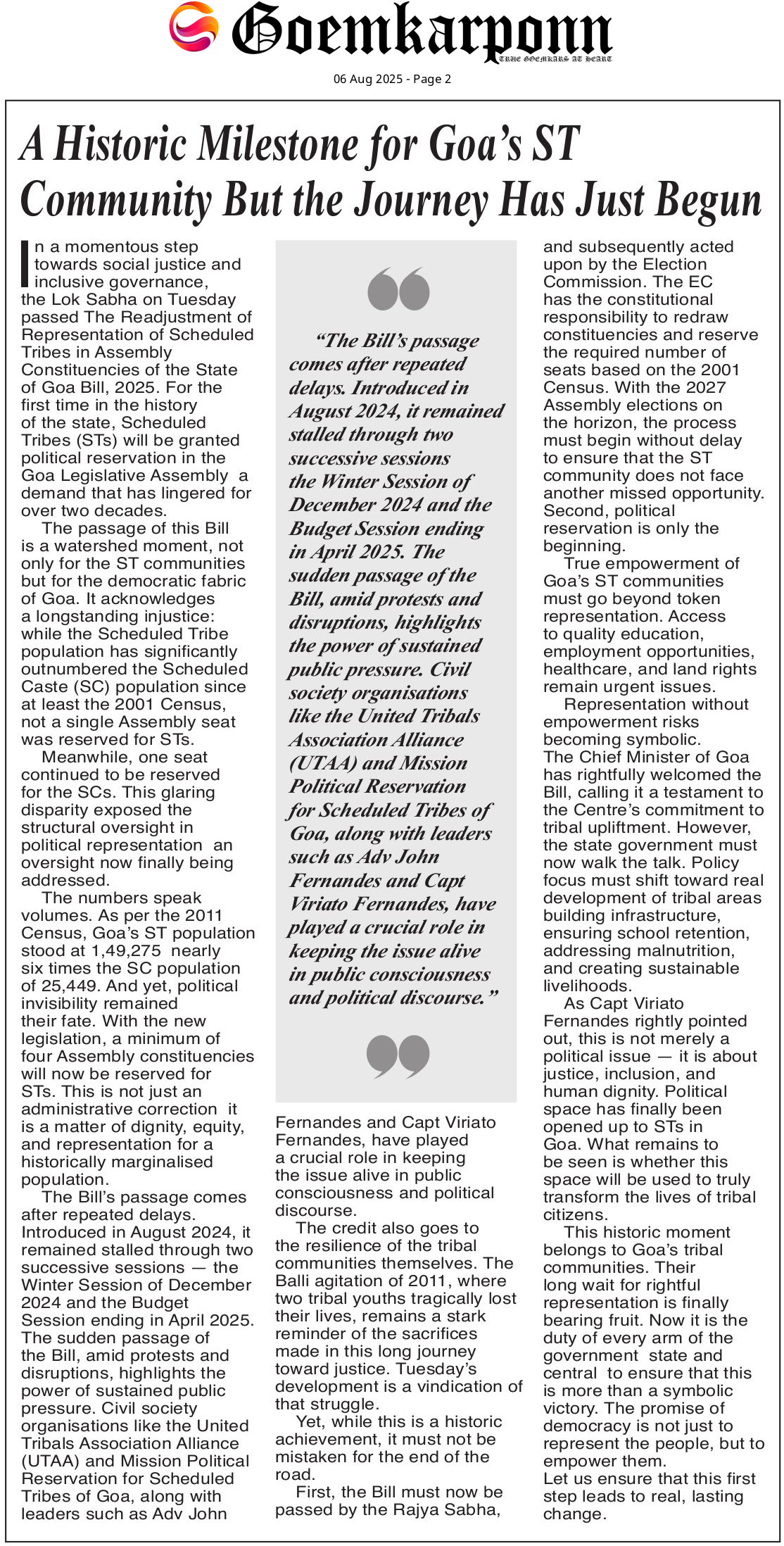 Goemkarponn
TRUE GOEMKARS AT HEART

06 Aug 2025 - Page 2

A Historic Milestone for Goa's ST Community But the Journey Has Just Begun

In a momentous step towards social justice and inclusive governance, the Lok Sabha on Tuesday passed The Readjustment of Representation of Scheduled Tribes in Assembly Constituencies of the State of Goa Bill, 2025. For the first time in the history of the state, Scheduled Tribes (STs) will be granted political reservation in the Goa Legislative Assembly a demand that has lingered for over two decades.

The passage of this Bill is a watershed moment, not only for the ST communities but for the democratic fabric of Goa. It acknowledges a longstanding injustice: while the Scheduled Tribe population has significantly outnumbered the Scheduled Caste (SC) population since at least the 2001 Census, not a single Assembly seat was reserved for STs.

Meanwhile, one seat continued to be reserved for the SCs. This glaring disparity exposed the structural oversight in political representation an oversight now finally being addressed.

The numbers speak volumes. As per the 2011 Census, Goa's ST population stood at 1,49,275 nearly six times the SC population of 25,449. And yet, political invisibility remained their fate. With the new legislation, a minimum of four Assembly constituencies will now be reserved for STs. This is not just an administrative correction it is a matter of dignity, equity, and representation for a historically marginalised population.

The Bill's passage comes after repeated delays. Introduced in August 2024, it remained stalled through two successive sessions — the Winter Session of December 2024 and the Budget Session ending in April 2025. The sudden passage of the Bill, amid protests and disruptions, highlights the power of sustained public pressure. Civil society organisations like the United Tribals Association Alliance (UTAA) and Mission Political Reservation for Scheduled Tribes of Goa, along with leaders such as Adv John

"The Bill's passage comes after repeated delays. Introduced in August 2024, it remained stalled through two successive sessions the Winter Session of December 2024 and the Budget Session ending in April 2025. The sudden passage of the Bill, amid protests and disruptions, highlights the power of sustained public pressure. Civil society organisations like the United Tribals Association Alliance (UTAA) and Mission Political Reservation for Scheduled Tribes of Goa, along with leaders such as Adv John Fernandes and Capt Viriato Fernandes, have played a crucial role in keeping the issue alive in public consciousness and political discourse."

Fernandes and Capt Viriato Fernandes, have played a crucial role in keeping the issue alive in public consciousness and political discourse.

The credit also goes to the resilience of the tribal communities themselves. The Balli agitation of 2011, where two tribal youths tragically lost their lives, remains a stark reminder of the sacrifices made in this long journey toward justice. Tuesday's development is a vindication of that struggle.

Yet, while this is a historic achievement, it must not be mistaken for the end of the road.

First, the Bill must now be passed by the Rajya Sabha, and subsequently acted upon by the Election Commission. The EC has the constitutional responsibility to redraw constituencies and reserve the required number of seats based on the 2001 Census. With the 2027 Assembly elections on the horizon, the process must begin without delay to ensure that the ST community does not face another missed opportunity. Second, political reservation is only the beginning.

True empowerment of Goa's ST communities must go beyond token representation. Access to quality education, employment opportunities, healthcare, and land rights remain urgent issues.

Representation without empowerment risks becoming symbolic. The Chief Minister of Goa has rightfully welcomed the Bill, calling it a testament to the Centre's commitment to tribal upliftment. However, the state government must now walk the talk. Policy focus must shift toward real development of tribal areas building infrastructure, ensuring school retention, addressing malnutrition, and creating sustainable livelihoods.

As Capt Viriato Fernandes rightly pointed out, this is not merely a political issue — it is about justice, inclusion, and human dignity. Political space has finally been opened up to STs in Goa. What remains to be seen is whether this space will be used to truly transform the lives of tribal citizens.

This historic moment belongs to Goa's tribal communities. Their long wait for rightful representation is finally bearing fruit. Now it is the duty of every arm of the government state and central to ensure that this is more than a symbolic victory. The promise of democracy is not just to represent the people, but to empower them.
Let us ensure that this first step leads to real, lasting change.